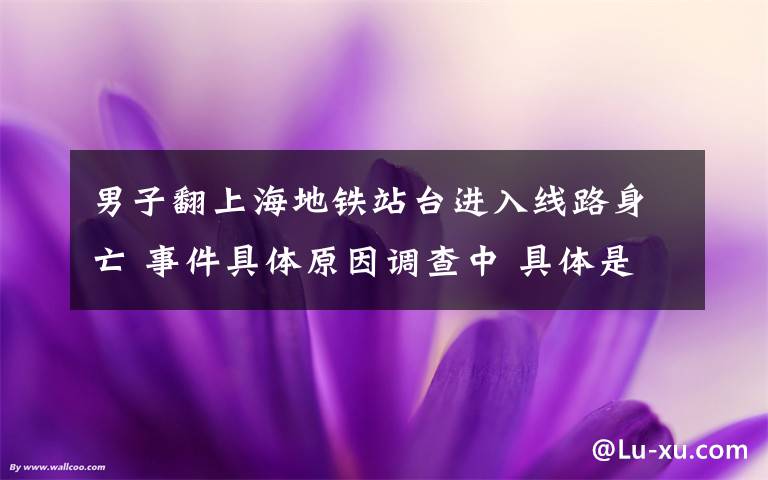 男子翻上海地铁站台进入线路身亡 事件具体原因调查中 具体是

By www.wallcoo.com

@Lu-xu.com